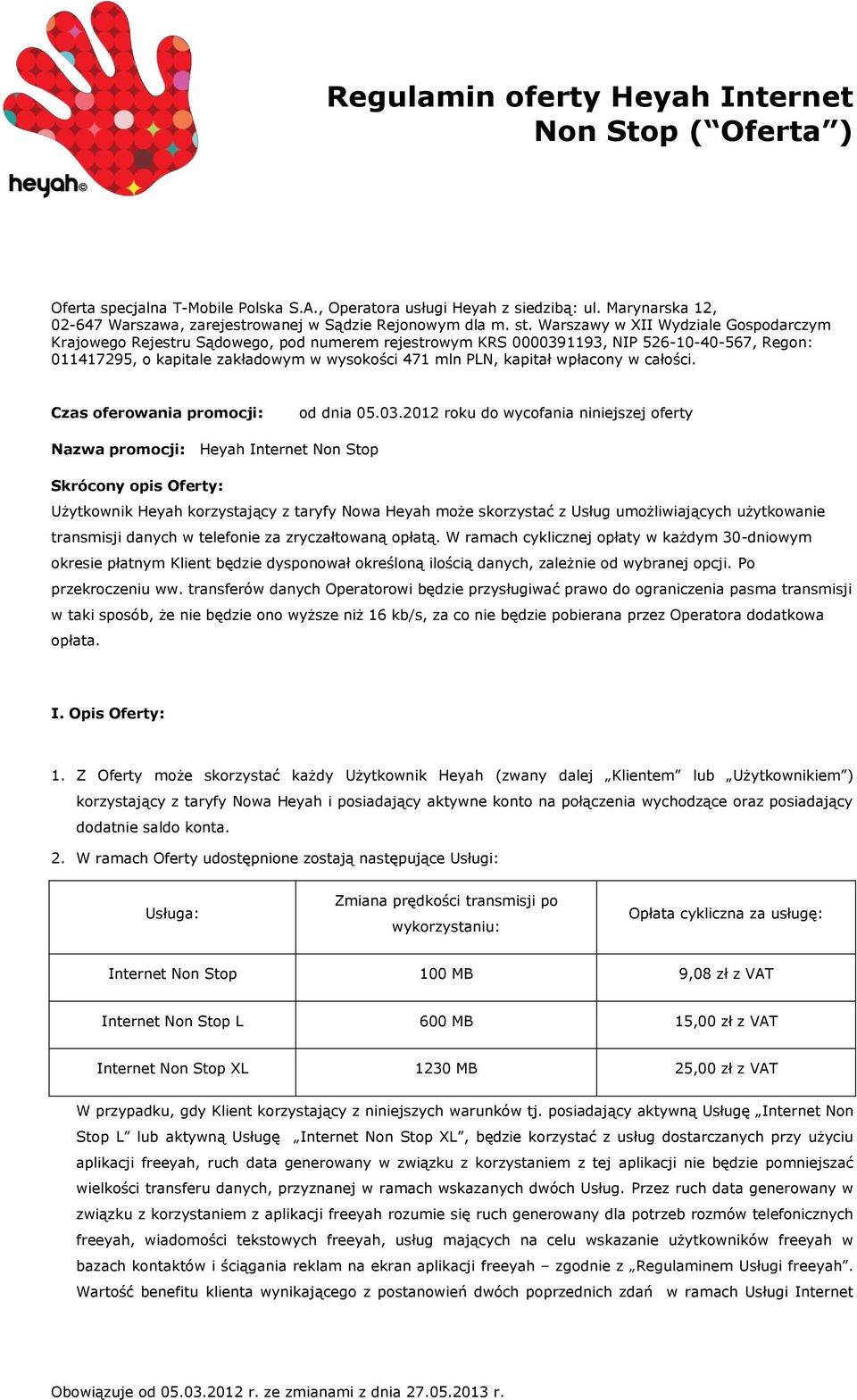 heyah©

Regulamin oferty Heyah Internet Non Stop (“Oferta”)

Oferta specjalna T-Mobile Polska S.A., Operatora usługi Heyah z siedzibą: ul. Marynarska 12, 02-647 Warszawa, zarejestrowanej w Sądzie Rejonowym dla m. st. Warszawy w XII Wydziale Gospodarczym Krajowego Rejestru Sądowego, pod numerem rejestrowym KRS 0000391193, NIP 526-10-40-567, Regon: 011417295, o kapitale zakładowym w wysokości 471 mln PLN, kapitał wpłacony w całości.

Czas oferowania promocji: od dnia 05.03.2012 roku do wycofania niniejszej oferty

Nazwa promocji: Heyah Internet Non Stop

Skrócony opis Oferty:

Użytkownik Heyah korzystający z taryfy Nowa Heyah może skorzystać z Usług umożliwiających użytkowanie transmisji danych w telefonie za zryczałtowaną opłatą. W ramach cyklicznej opłaty w każdym 30-dniowym okresie płatnym Klient będzie dysponował określoną ilością danych, zależnie od wybranej opcji. Po przekroczeniu ww. transferów danych Operatorowi będzie przysługiwać prawo do ograniczenia pasma transmisji w taki sposób, że nie będzie ono wyższe niż 16 kb/s, za co nie będzie pobierana przez Operatora dodatkowa opłata.

I. Opis Oferty:

1. Z Oferty może skorzystać każdy Użytkownik Heyah (zwany dalej „Klientem” lub „Użytkownikiem”) korzystający z taryfy Nowa Heyah i posiadający aktywne konto na połączenia wychodzące oraz posiadający dodatnie saldo konta.

2. W ramach Oferty udostępnione zostają następujące Usługi:

| Usługa: | Zmiana prędkości transmisji po wykorzystaniu: | Opłata cykliczna za usługę: |
|---|---|---|
| Internet Non Stop | 100 MB | 9,08 zł z VAT |
| Internet Non Stop L | 600 MB | 15,00 zł z VAT |
| Internet Non Stop XL | 1230 MB | 25,00 zł z VAT |

W przypadku, gdy Klient korzystający z niniejszych warunków tj. posiadający aktywną Usługę „Internet Non Stop L” lub aktywną Usługę „Internet Non Stop XL”, będzie korzystać z usług dostarczanych przy użyciu aplikacji freeyah, ruch data generowany w związku z korzystaniem z tej aplikacji nie będzie pomniejszać wielkości transferu danych, przyznanej w ramach wskazanych dwóch Usług. Przez ruch data generowany w związku z korzystaniem z aplikacji freeyah rozumie się ruch generowany dla potrzeb rozmów telefonicznych freeyah, wiadomości tekstowych freeyah, usług mających na celu wskazanie użytkowników freeyah w bazach kontaktów i ściągania reklam na ekran aplikacji freeyah – zgodnie z „Regulaminem Usługi freeyah”. Wartość benefitu klienta wynikającego z postanowień dwóch poprzednich zdań w ramach Usługi Internet

Obowiązuje od 05.03.2012 r. ze zmianami z dnia 27.05.2013 r.